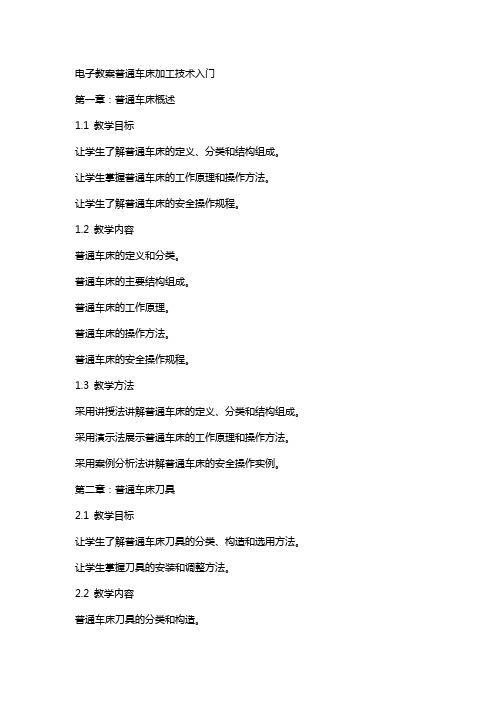 电子教案普通车床加工技术入门

第一章：普通车床概述

1.1 教学目标

让学生了解普通车床的定义、分类和结构组成。

让学生掌握普通车床的工作原理和操作方法。

让学生了解普通车床的安全操作规程。

1.2 教学内容

普通车床的定义和分类。

普通车床的主要结构组成。

普通车床的工作原理。

普通车床的操作方法。

普通车床的安全操作规程。

1.3 教学方法

采用讲授法讲解普通车床的定义、分类和结构组成。

采用演示法展示普通车床的工作原理和操作方法。

采用案例分析法讲解普通车床的安全操作实例。

第二章：普通车床刀具

2.1 教学目标

让学生了解普通车床刀具的分类、构造和选用方法。

让学生掌握刀具的安装和调整方法。

2.2 教学内容

普通车床刀具的分类和构造。